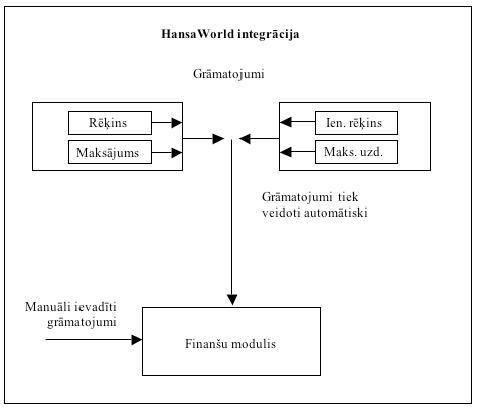 HansaWorld integrācija

Grāmatojumi

Rēķins

Maksājums

Ien. rēķins

Maks. uzd.

Grāmatojumi tiek veidoti automātiski

Manuāli ievadīti grāmatojumi

Finanšu modulis